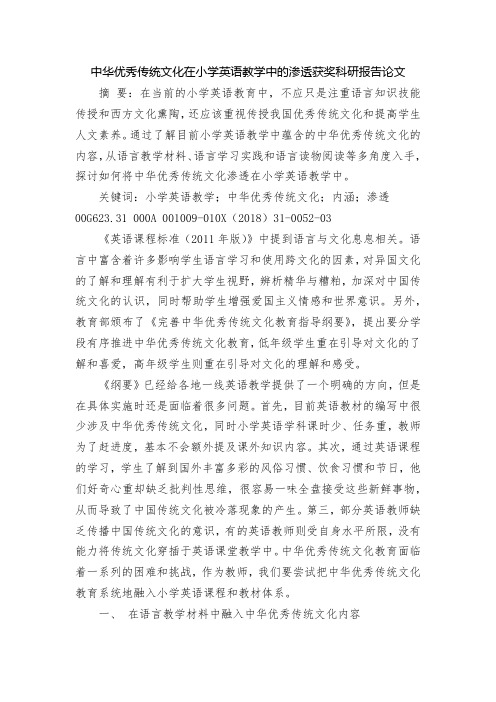 中华优秀传统文化在小学英语教学中的渗透获奖科研报告论文

摘 要：在当前的小学英语教育中，不应只是注重语言知识技能传授和西方文化熏陶，还应该重视传授我国优秀传统文化和提高学生人文素养。通过了解目前小学英语教学中蕴含的中华优秀传统文化的内容，从语言教学材料、语言学习实践和语言读物阅读等多角度入手，探讨如何将中华优秀传统文化渗透在小学英语教学中。

关键词：小学英语教学；中华优秀传统文化；内涵；渗透

00G623.31 000A 001009-010X（2018）31-0052-03

《英语课程标准（2011 年版）》中提到语言与文化息息相关。语言中富含着许多影响学生语言学习和使用跨文化的因素，对异国文化的了解和理解有利于扩大学生视野，辨析精华与糟粕，加深对中国传统文化的认识，同时帮助学生增强爱国主义情感和世界意识。另外，教育部颁布了《完善中华优秀传统文化教育指导纲要》，提出要分学段有序推进中华优秀传统文化教育，低年级学生重在引导对文化的了解和喜爱，高年级学生则重在引导对文化的理解和感受。

《纲要》已经给各地一线英语教学提供了一个明确的方向，但是在具体实施时还是面临着很多问题。首先，目前英语教材的编写中很少涉及中华优秀传统文化，同时小学英语学科课时少、任务重，教师为了赶进度，基本不会额外提及课外知识内容。其次，通过英语课程的学习，学生了解到国外丰富多彩的风俗习惯、饮食习惯和节日，他们好奇心重却缺乏批判性思维，很容易一味全盘接受这些新鲜事物，从而导致了中国传统文化被冷落现象的产生。第三，部分英语教师缺乏传播中国传统文化的意识，有的英语教师则受自身水平所限，没有能力将传统文化穿插于英语课堂教学中。中华优秀传统文化教育面临着一系列的困难和挑战，作为教师，我们要尝试把中华优秀传统文化教育系统地融入小学英语课程和教材体系。

一、 在语言教学材料中融入中华优秀传统文化内容